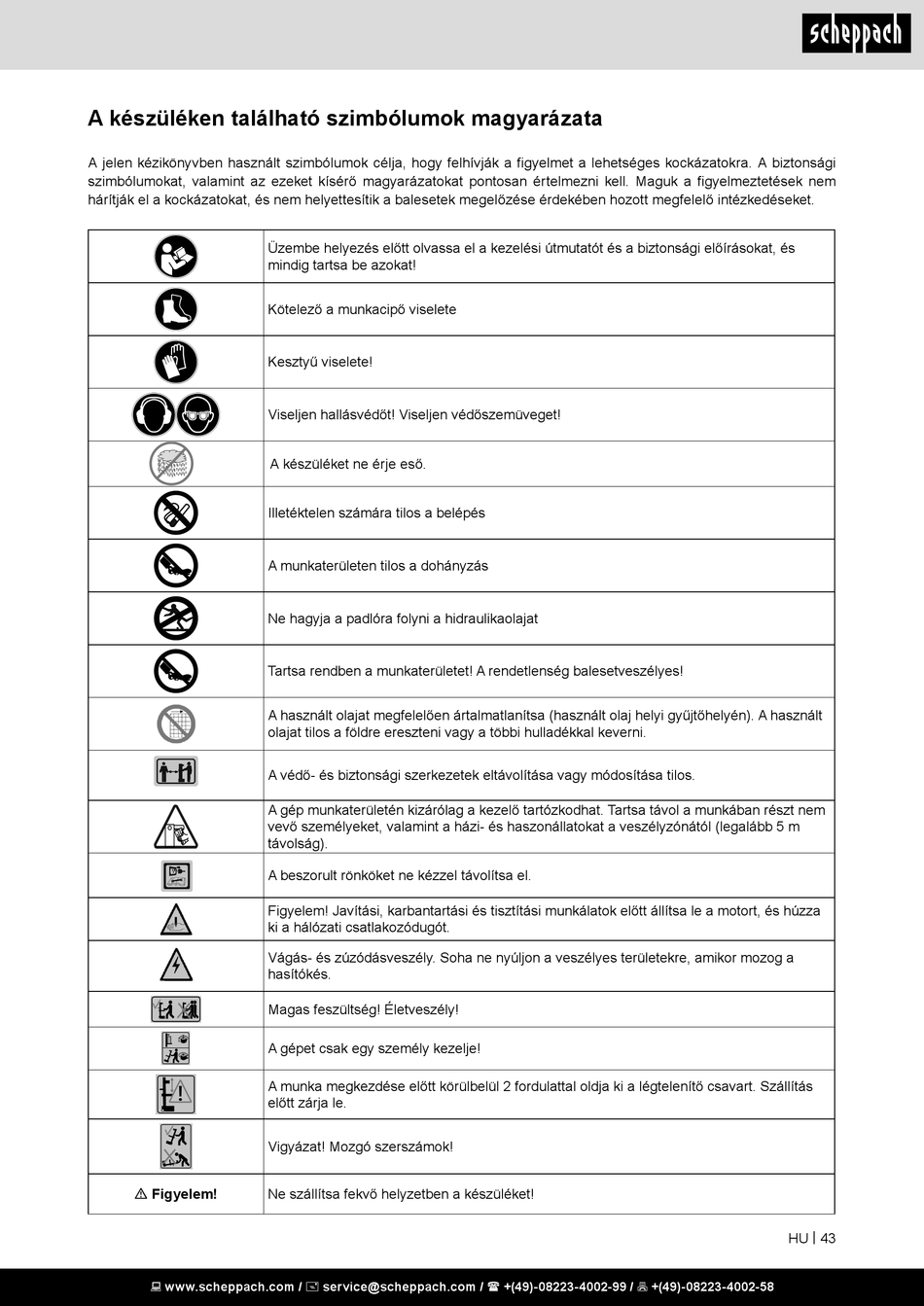 scheppach

A készüléken található szimbólumok magyarázata

A jelen kézikönyvben használt szimbólumok célja, hogy felhívják a figyelmet a lehetséges kockázatokra. A biztonsági szimbólumokat, valamint az ezeket kísérő magyarázatokat pontosan értelmezni kell. Maguk a figyelmeztetések nem hárítják el a kockázatokat, és nem helyettesítik a balesetek megelőzése érdekében hozott megfelelő intézkedéseket.

| | |
|---|---|
| | Üzembe helyezés előtt olvassa el a kezelési útmutatót és a biztonsági előírásokat, és mindig tartsa be azokat! |
| | Kötelező a munkacipő viselete |
| | Kesztyű viselete! |
| | Viseljen hallásvédőt! Viseljen védőszemüveget! |
| | A készüléket ne érje eső. |
| | Illetéktelen számára tilos a belépés |
| | A munkaterületen tilos a dohányzás |
| | Ne hagyja a padlóra folyni a hidraulikaolajat |
| | Tartsa rendben a munkaterületet! A rendetlenség balesetveszélyes! |
| | A használt olajat megfelelően ártalmatlanítsa (használt olaj helyi gyűjtőhelyén). A használt olajat tilos a földre ereszteni vagy a többi hulladékkal keverni. |
| | A védő- és biztonsági szerkezetek eltávolítása vagy módosítása tilos. |
| | A gép munkaterületén kizárólag a kezelő tartózkodhat. Tartsa távol a munkában részt nem vevő személyeket, valamint a házi- és haszonállatokat a veszélyzónától (legalább 5 m távolság). |
| | A beszorult rönköket ne kézzel távolítsa el. |
| | Figyelem! Javítási, karbantartási és tisztítási munkálatok előtt állítsa le a motort, és húzza ki a hálózati csatlakozódugót. |
| | Vágás- és zúzódásveszély. Soha ne nyúljon a veszélyes területekre, amikor mozog a hasítókés. |
| | Magas feszültség! Életveszély! |
| | A gépet csak egy személy kezelje! |
| | A munka megkezdése előtt körülbelül 2 fordulattal oldja ki a légtelenítő csavart. Szállítás előtt zárja le. |
| | Vigyázat! Mozgó szerszámok! |
| ⚠ Figyelem! | Ne szállítsa fekvő helyzetben a készüléket! |

HU | 43

www.scheppach.com / service@scheppach.com / +(49)-08223-4002-99 / +(49)-08223-4002-58